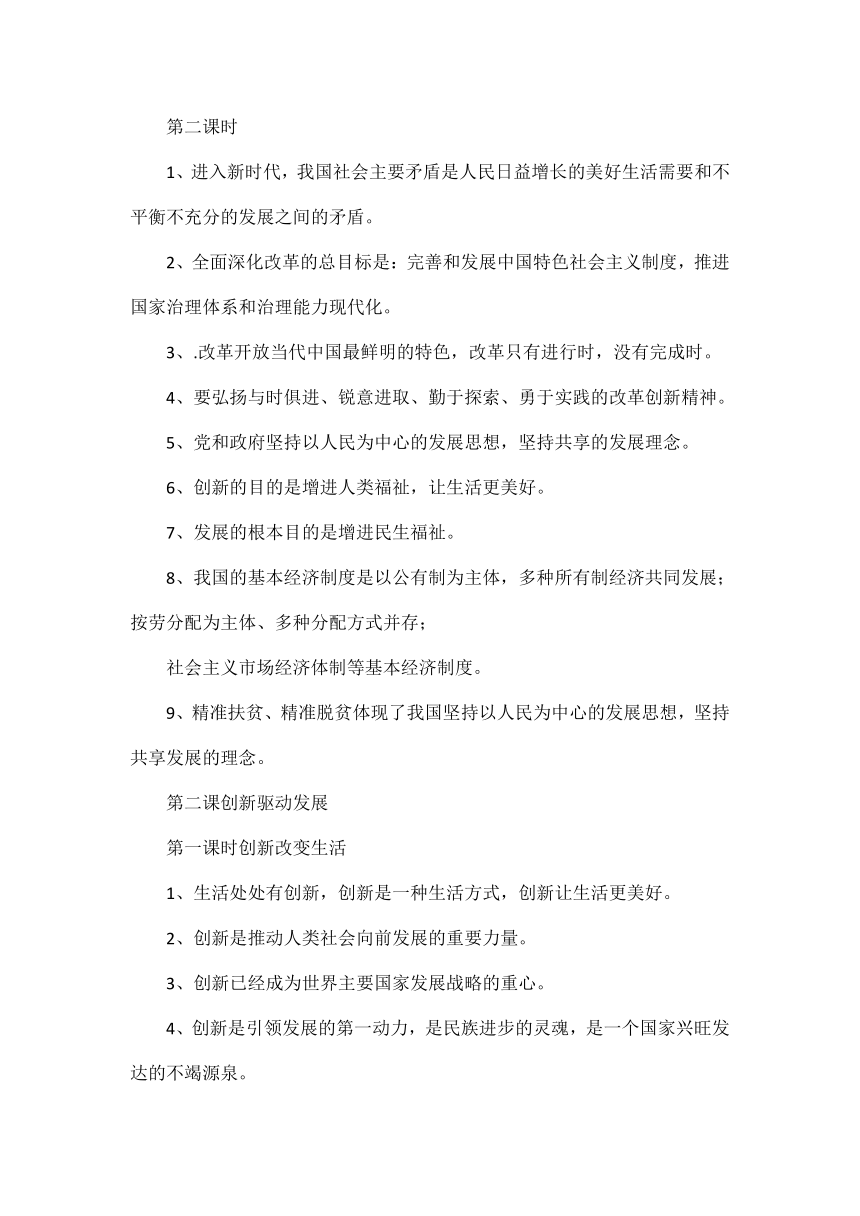 第二课时

1、进入新时代，我国社会主要矛盾是人民日益增长的美好生活需要和不平衡不充分的发展之间的矛盾。

2、全面深化改革的总目标是：完善和发展中国特色社会主义制度，推进国家治理体系和治理能力现代化。

3、.改革开放当代中国最鲜明的特色，改革只有进行时，没有完成时。

4、要弘扬与时俱进、锐意进取、勤于探索、勇于实践的改革创新精神。

5、党和政府坚持以人民为中心的发展思想，坚持共享的发展理念。

6、创新的目的是增进人类福祉，让生活更美好。

7、发展的根本目的是增进民生福祉。

8、我国的基本经济制度是以公有制为主体，多种所有制经济共同发展；按劳分配为主体、多种分配方式并存；

社会主义市场经济体制等基本经济制度。

9、精准扶贫、精准脱贫体现了我国坚持以人民为中心的发展思想，坚持共享发展的理念。

第二课创新驱动发展

第一课时创新改变生活

1、生活处处有创新，创新是一种生活方式，创新让生活更美好。

2、创新是推动人类社会向前发展的重要力量。

3、创新已经成为世界主要国家发展战略的重心。

4、创新是引领发展的第一动力，是民族进步的灵魂，是一个国家兴旺发达的不竭源泉。